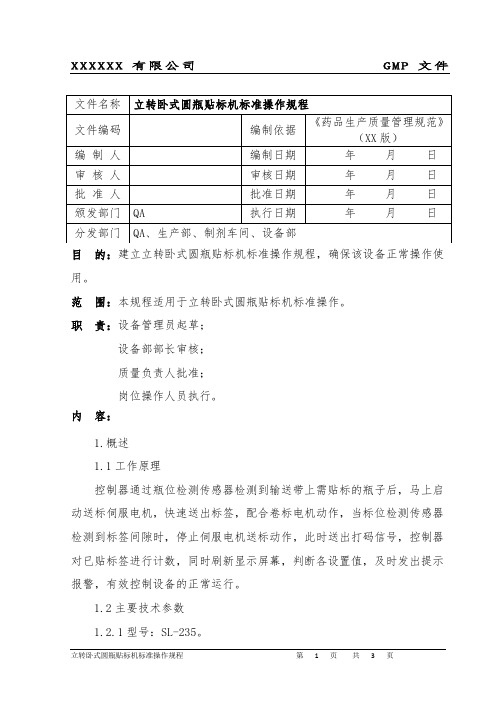 XXXXXX 有限公司　　GMP 文件

| 文件名称 | 立转卧式圆瓶贴标机标准操作规程 | | |
|---|---|---|---|
| 文件编码 | | 编制依据 | 《药品生产质量管理规范》（XX 版） |
| 编 制 人 | | 编制日期 | 年 月 日 |
| 审 核 人 | | 审核日期 | 年 月 日 |
| 批 准 人 | | 批准日期 | 年 月 日 |
| 颁发部门 | QA | 执行日期 | 年 月 日 |
| 分发部门 | QA、生产部、制剂车间、设备部 | | |

目 的：建立立转卧式圆瓶贴标机标准操作规程，确保该设备正常操作使用。

范 围：本规程适用于立转卧式圆瓶贴标机标准操作。

职 责：设备管理员起草；

设备部部长审核；

质量负责人批准；

岗位操作人员执行。

内 容：

1.概述

1.1 工作原理

控制器通过瓶位检测传感器检测到输送带上需贴标的瓶子后，马上启动送标伺服电机，快速送出标签，配合卷标电机动作，当标位检测传感器检测到标签间隙时，停止伺服电机送标动作，此时送出打码信号，控制器对已贴标签进行计数，同时刷新显示屏幕，判断各设置值，及时发出提示报警，有效控制设备的正常运行。

1.2 主要技术参数

1.2.1 型号：SL-235。

立转卧式圆瓶贴标机标准操作规程　　第 1 页　共 3 页